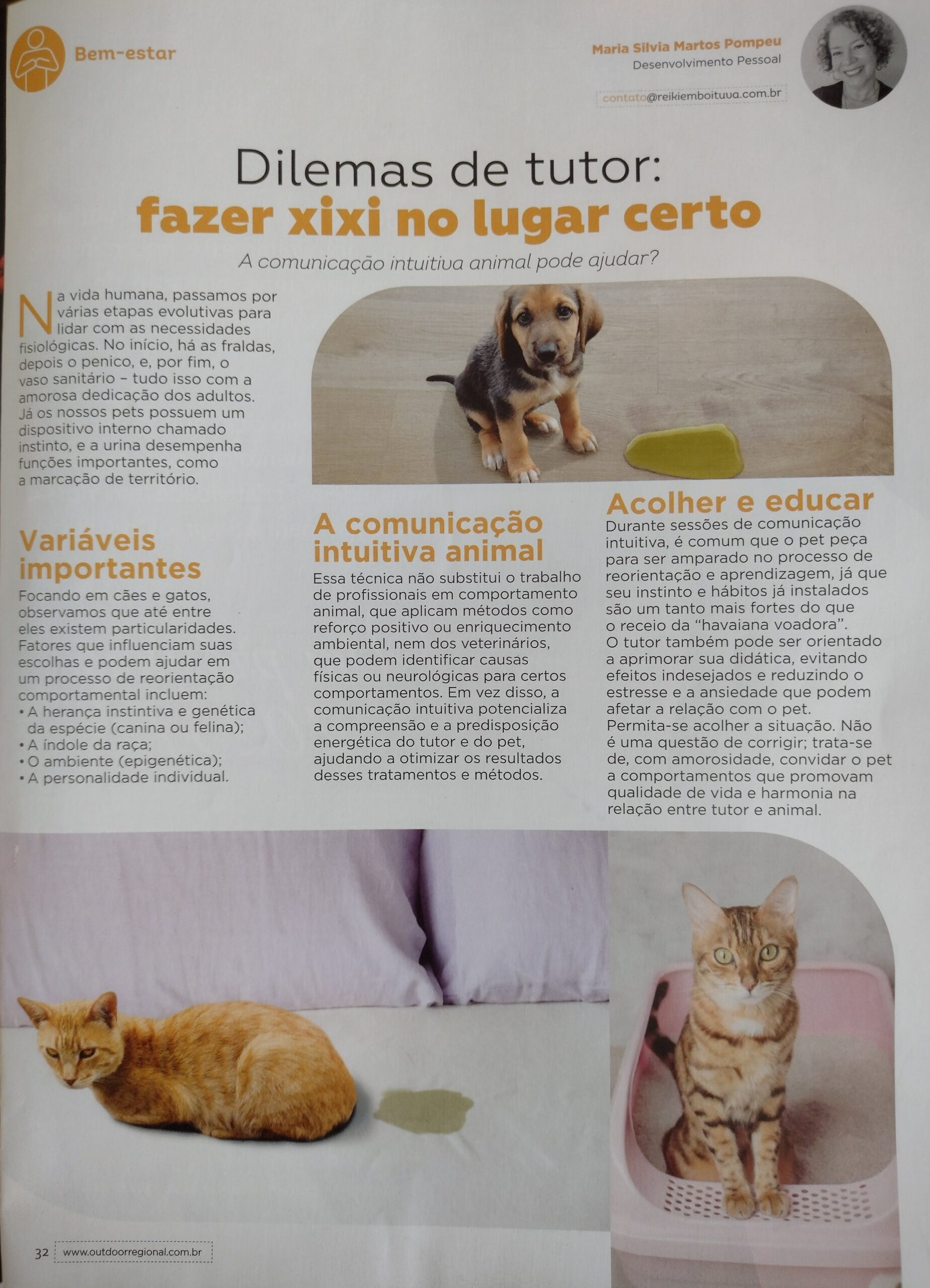 Bem-estar

Maria Silvia Martos Pompeu
Desenvolvimento Pessoal

contato@reikiemboituva.com.br

Dilemas de tutor:
fazer xixi no lugar certo

A comunicação intuitiva animal pode ajudar?

Na vida humana, passamos por várias etapas evolutivas para lidar com as necessidades fisiológicas. No início, há as fraldas, depois o penico, e, por fim, o vaso sanitário - tudo isso com a amorosa dedicação dos adultos. Já os nossos pets possuem um dispositivo interno chamado instinto, e a urina desempenha funções importantes, como a marcação de território.

Variáveis importantes

Focando em cães e gatos, observamos que até entre eles existem particularidades. Fatores que influenciam suas escolhas e podem ajudar em um processo de reorientação comportamental incluem:
• A herança instintiva e genética da espécie (canina ou felina);
• A índole da raça;
• O ambiente (epigenética);
• A personalidade individual.

A comunicação intuitiva animal

Essa técnica não substitui o trabalho de profissionais em comportamento animal, que aplicam métodos como reforço positivo ou enriquecimento ambiental, nem dos veterinários, que podem identificar causas físicas ou neurológicas para certos comportamentos. Em vez disso, a comunicação intuitiva potencializa a compreensão e a predisposição energética do tutor e do pet, ajudando a otimizar os resultados desses tratamentos e métodos.

Acolher e educar

Durante sessões de comunicação intuitiva, é comum que o pet peça para ser amparado no processo de reorientação e aprendizagem, já que seu instinto e hábitos já instalados são um tanto mais fortes do que o receio da "havaiana voadora". O tutor também pode ser orientado a aprimorar sua didática, evitando efeitos indesejados e reduzindo o estresse e a ansiedade que podem afetar a relação com o pet. Permita-se acolher a situação. Não é uma questão de corrigir; trata-se de, com amorosidade, convidar o pet a comportamentos que promovam qualidade de vida e harmonia na relação entre tutor e animal.

32 www.outdoorregional.com.br